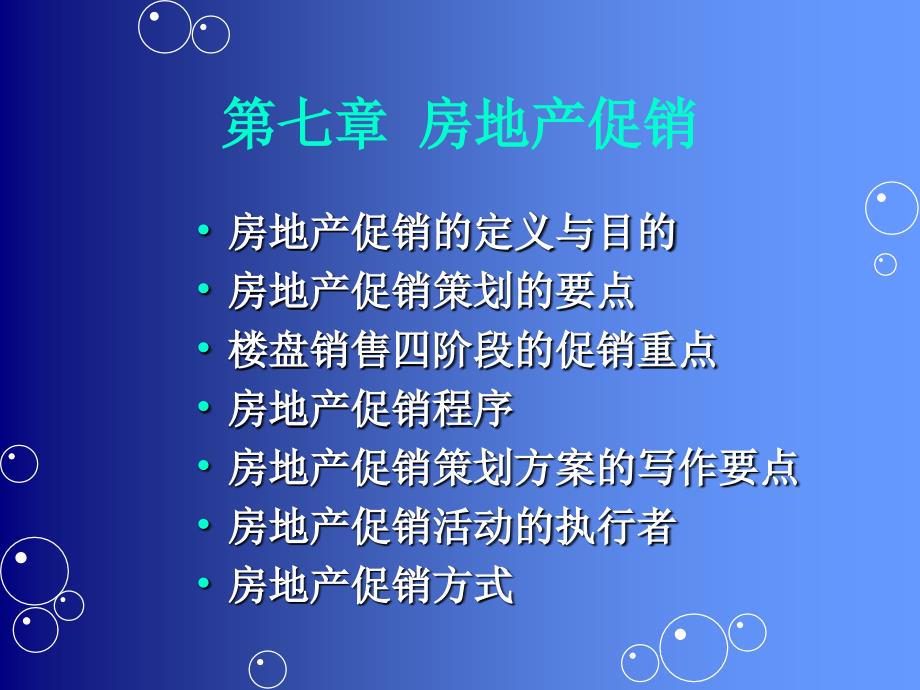 第七章 房地产促销

• 房地产促销的定义与目的
• 房地产促销策划的要点
• 楼盘销售四阶段的促销重点
• 房地产促销程序
• 房地产促销策划方案的写作要点
• 房地产促销活动的执行者
• 房地产促销方式